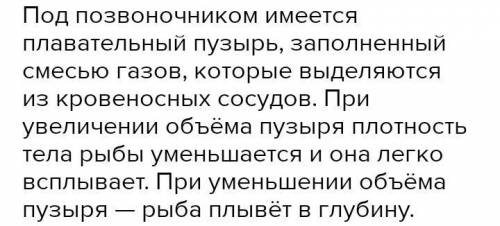 Под позвоночником имеется плавательный пузырь, заполненный смесью газов, которые выделяются из кровеносных сосудов. При увеличении объёма пузыря плотность тела рыбы уменьшается и она легко всплывает. При уменьшении объёма пузыря — рыба плывёт в глубину.